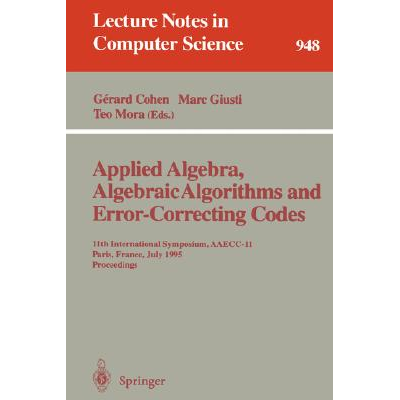 Lecture Notes in Computer Science 948

Gérard Cohen Marc Giusti Teo Mora (Eds.)

Applied Algebra, Algebraic Algorithms and Error-Correcting Codes

11th International Symposium, AAECC-11
Paris, France, July 1995
Proceedings

Springer